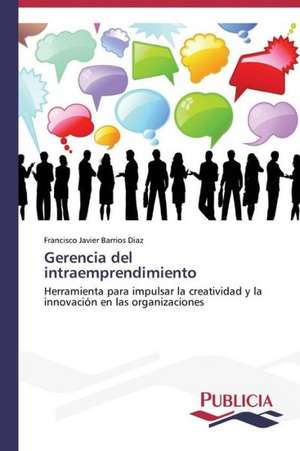 Francisco Javier Barrios Diaz

Gerencia del intraemprendimiento

Herramienta para impulsar la creatividad y la innovación en las organizaciones

PUBLICIA